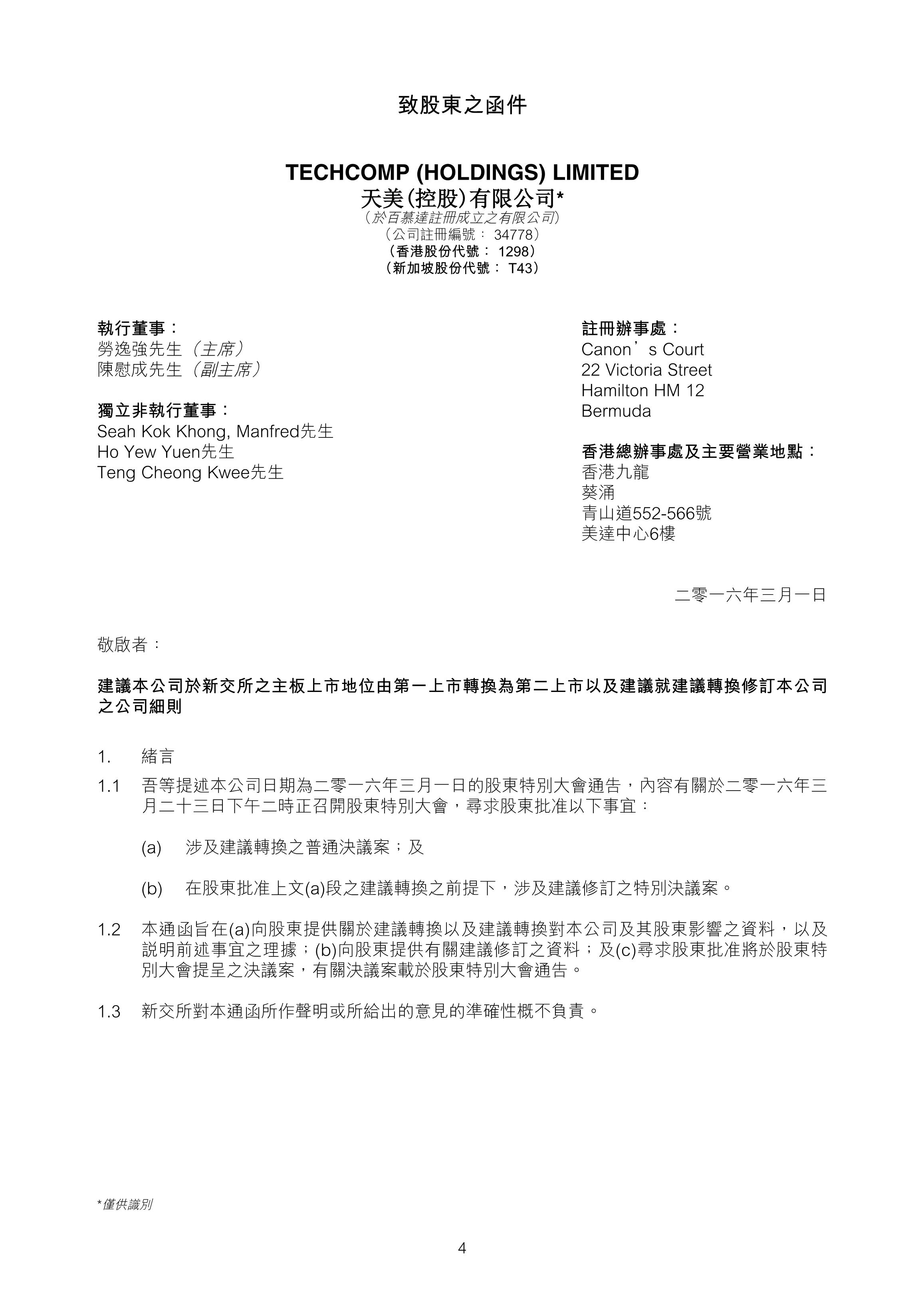 致股東之函件

TECHCOMP (HOLDINGS) LIMITED
天美(控股)有限公司*
(於百慕達註冊成立之有限公司)
(公司註冊編號: 34778)
(香港股份代號: 1298)
(新加坡股份代號: T43)

執行董事:
勞逸強先生(主席)
陳慰成先生(副主席)

獨立非執行董事:
Seah Kok Khong, Manfred先生
Ho Yew Yuen先生
Teng Cheong Kwee先生

註冊辦事處:
Canon’s Court
22 Victoria Street
Hamilton HM 12
Bermuda

香港總辦事處及主要營業地點:
香港九龍
葵涌
青山道552-566號
美達中心6樓

二零一六年三月一日

敬啟者:

建議本公司於新交所之主板上市地位由第一上市轉換為第二上市以及建議就建議轉換修訂本公司之公司細則

1. 緒言

1.1 吾等提述本公司日期為二零一六年三月一日的股東特別大會通告,內容有關於二零一六年三月二十三日下午二時正召開股東特別大會,尋求股東批准以下事宜:

(a) 涉及建議轉換之普通決議案;及

(b) 在股東批准上文(a)段之建議轉換之前提下,涉及建議修訂之特別決議案。

1.2 本通函旨在(a)向股東提供關於建議轉換以及建議轉換對本公司及其股東影響之資料,以及說明前述事宜之理據;(b)向股東提供有關建議修訂之資料;及(c)尋求股東批准將於股東特別大會提呈之決議案,有關決議案載於股東特別大會通告。

1.3 新交所對本通函所作聲明或所給出的意見的準確性概不負責。

*僅供識別

4